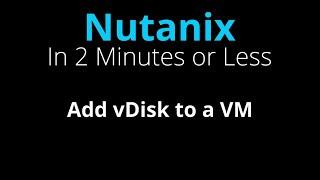 Nutanix
In 2 Minutes or Less

Add vDisk to a VM